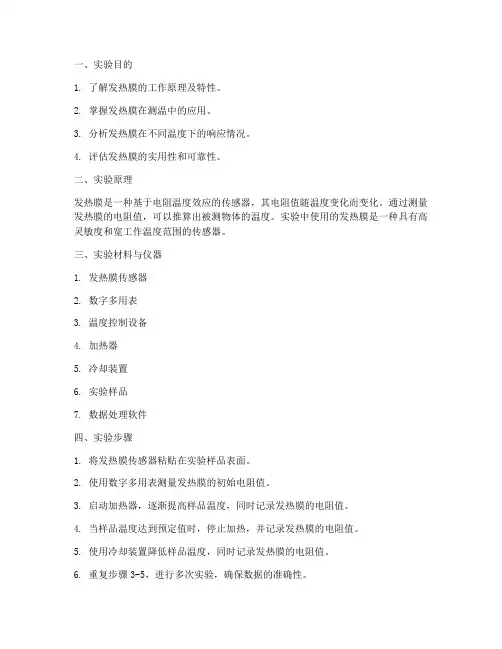 一、实验目的

1. 了解发热膜的工作原理及特性。

2. 掌握发热膜在测温中的应用。

3. 分析发热膜在不同温度下的响应情况。

4. 评估发热膜的实用性和可靠性。

二、实验原理

发热膜是一种基于电阻温度效应的传感器，其电阻值随温度变化而变化。通过测量发热膜的电阻值，可以推算出被测物体的温度。实验中使用的发热膜是一种具有高灵敏度和宽工作温度范围的传感器。

三、实验材料与仪器

1. 发热膜传感器

2. 数字多用表

3. 温度控制设备

4. 加热器

5. 冷却装置

6. 实验样品

7. 数据处理软件

四、实验步骤

1. 将发热膜传感器粘贴在实验样品表面。

2. 使用数字多用表测量发热膜的初始电阻值。

3. 启动加热器，逐渐提高样品温度，同时记录发热膜的电阻值。

4. 当样品温度达到预定值时，停止加热，并记录发热膜的电阻值。

5. 使用冷却装置降低样品温度，同时记录发热膜的电阻值。

6. 重复步骤 3-5，进行多次实验，确保数据的准确性。